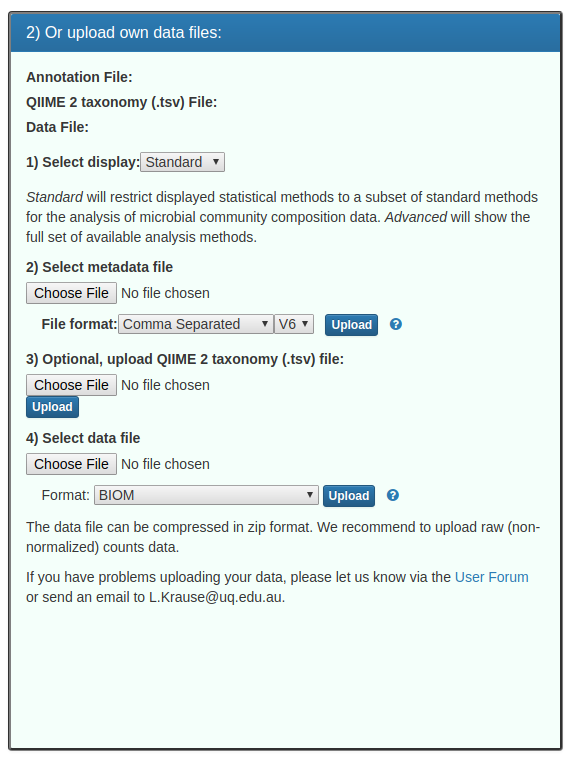 2) Or upload own data files:

Annotation File:

QIIME 2 taxonomy (.tsv) File:

Data File:

1) Select display: Standard

Standard will restrict displayed statistical methods to a subset of standard methods for the analysis of microbial community composition data. Advanced will show the full set of available analysis methods.

2) Select metadata file

Choose File No file chosen

File format: Comma Separated V6 Upload ?

3) Optional, upload QIIME 2 taxonomy (.tsv) file:

Choose File No file chosen

Upload

4) Select data file

Choose File No file chosen

Format: BIOM Upload ?

The data file can be compressed in zip format. We recommend to upload raw (non-normalized) counts data.

If you have problems uploading your data, please let us know via the User Forum or send an email to L.Krause@uq.edu.au.